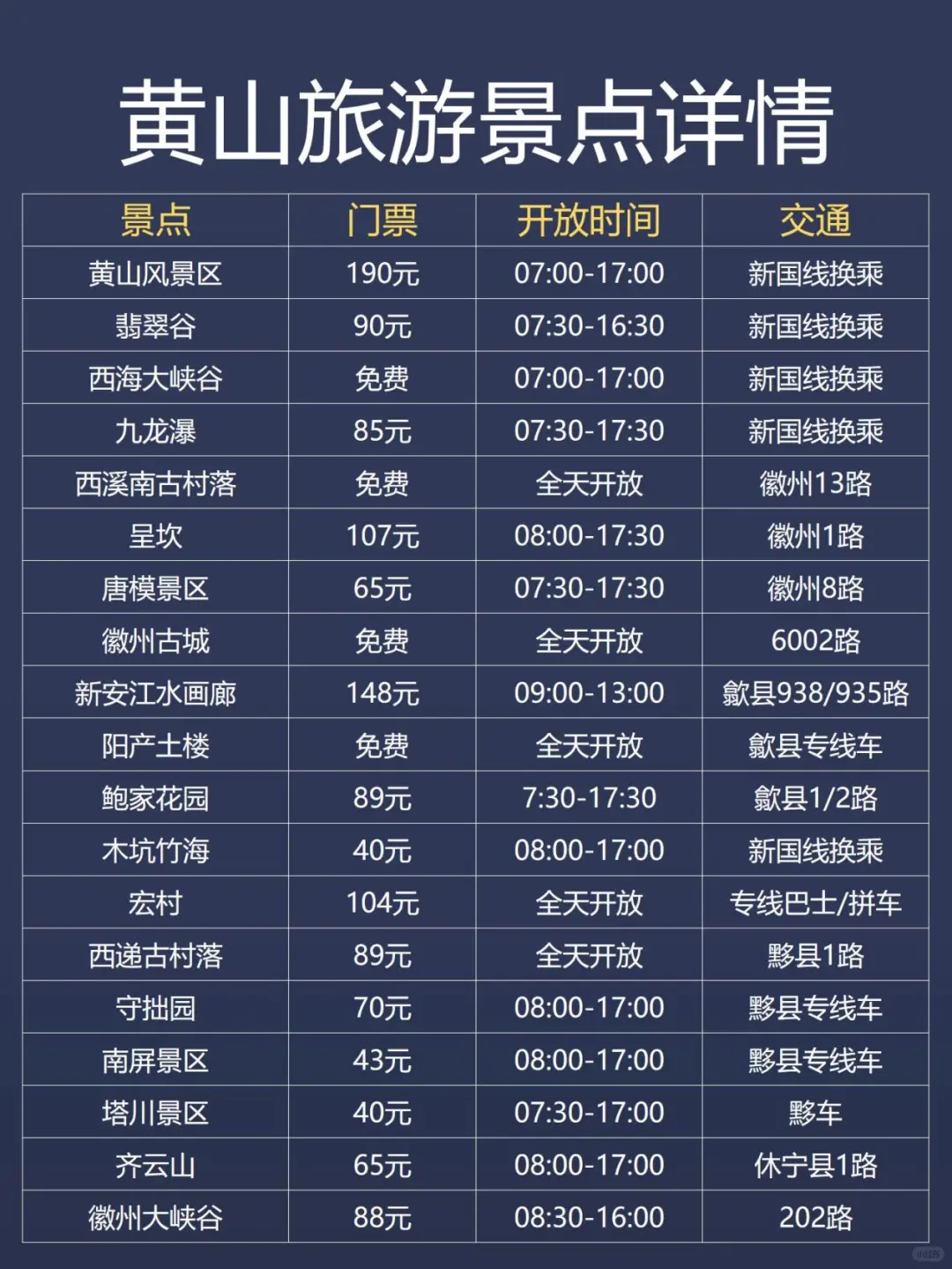 黄山旅游景点详情

| 景点 | 门票 | 开放时间 | 交通 |
|---|---|---|---|
| 黄山风景区 | 190元 | 07:00-17:00 | 新国线换乘 |
| 翡翠谷 | 90元 | 07:30-16:30 | 新国线换乘 |
| 西海大峡谷 | 免费 | 07:00-17:00 | 新国线换乘 |
| 九龙瀑 | 85元 | 07:30-17:30 | 新国线换乘 |
| 西溪南古村落 | 免费 | 全天开放 | 徽州13路 |
| 呈坎 | 107元 | 08:00-17:30 | 徽州1路 |
| 唐模景区 | 65元 | 07:30-17:30 | 徽州8路 |
| 徽州古城 | 免费 | 全天开放 | 6002路 |
| 新安江水画廊 | 148元 | 09:00-13:00 | 歙县938/935路 |
| 阳产土楼 | 免费 | 全天开放 | 歙县专线车 |
| 鲍家花园 | 89元 | 7:30-17:30 | 歙县1/2路 |
| 木坑竹海 | 40元 | 08:00-17:00 | 新国线换乘 |
| 宏村 | 104元 | 全天开放 | 专线巴士/拼车 |
| 西递古村落 | 89元 | 全天开放 | 黟县1路 |
| 守拙园 | 70元 | 08:00-17:00 | 黟县专线车 |
| 南屏景区 | 43元 | 08:00-17:00 | 黟县专线车 |
| 塔川景区 | 40元 | 07:30-17:00 | 黟车 |
| 齐云山 | 65元 | 08:00-17:00 | 休宁县1路 |
| 徽州大峡谷 | 88元 | 08:30-16:00 | 202路 |